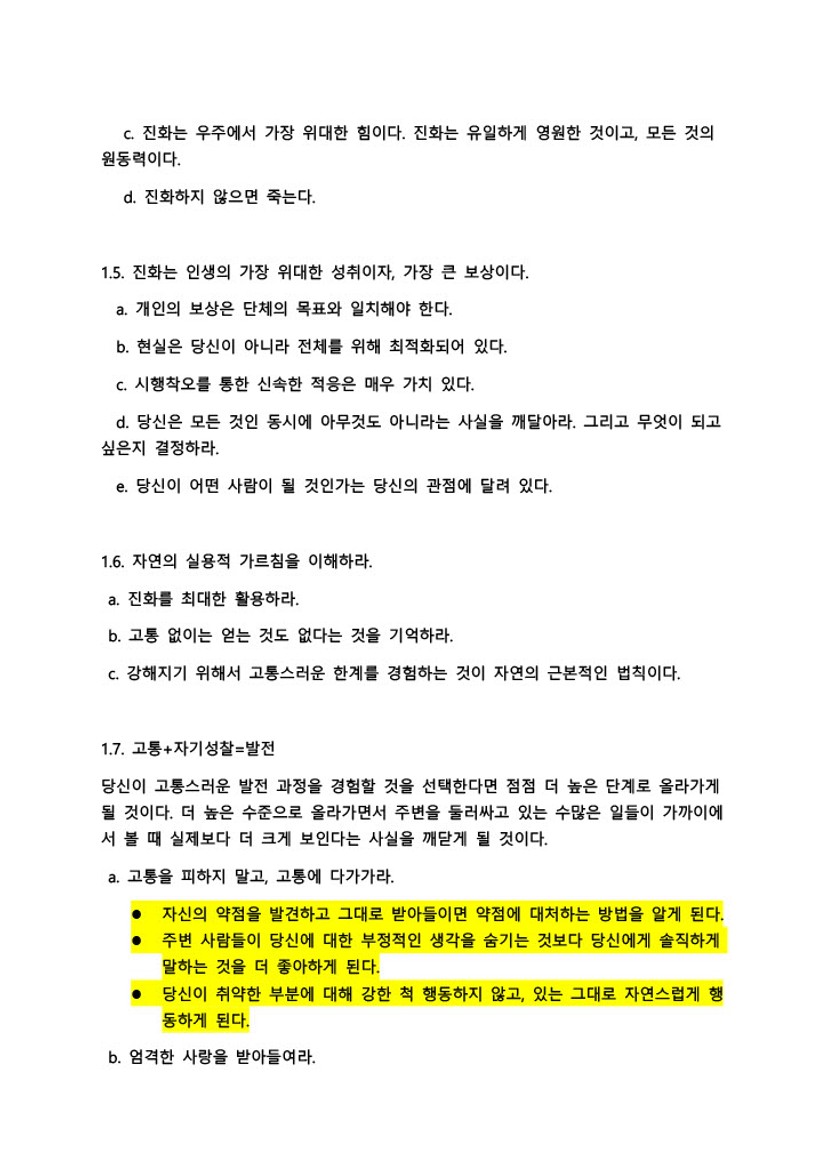 c. 진화는 우주에서 가장 위대한 힘이다. 진화는 유일하게 영원한 것이고, 모든 것의 원동력이다.

d. 진화하지 않으면 죽는다.

1.5. 진화는 인생의 가장 위대한 성취이자, 가장 큰 보상이다.

a. 개인의 보상은 단체의 목표와 일치해야 한다.

b. 현실은 당신이 아니라 전체를 위해 최적화되어 있다.

c. 시행착오를 통한 신속한 적응은 매우 가치 있다.

d. 당신은 모든 것인 동시에 아무것도 아니라는 사실을 깨달아라. 그리고 무엇이 되고 싶은지 결정하라.

e. 당신이 어떤 사람이 될 것인가는 당신의 관점에 달려 있다.

1.6. 자연의 실용적 가르침을 이해하라.

a. 진화를 최대한 활용하라.

b. 고통 없이는 얻는 것도 없다는 것을 기억하라.

c. 강해지기 위해서 고통스러운 한계를 경험하는 것이 자연의 근본적인 법칙이다.

1.7. 고통+자기성찰=발전

당신이 고통스러운 발전 과정을 경험할 것을 선택한다면 점점 더 높은 단계로 올라가게 될 것이다. 더 높은 수준으로 올라가면서 주변을 둘러싸고 있는 수많은 일들이 가까이에서 볼 때 실제보다 더 크게 보인다는 사실을 깨닫게 될 것이다.

a. 고통을 피하지 말고, 고통에 다가가라.

● 자신의 약점을 발견하고 그대로 받아들이면 약점에 대처하는 방법을 알게 된다.
● 주변 사람들이 당신에 대한 부정적인 생각을 숨기는 것보다 당신에게 솔직하게 말하는 것을 더 좋아하게 된다.
● 당신이 취약한 부분에 대해 강한 척 행동하지 않고, 있는 그대로 자연스럽게 행동하게 된다.

b. 엄격한 사랑을 받아들여라.